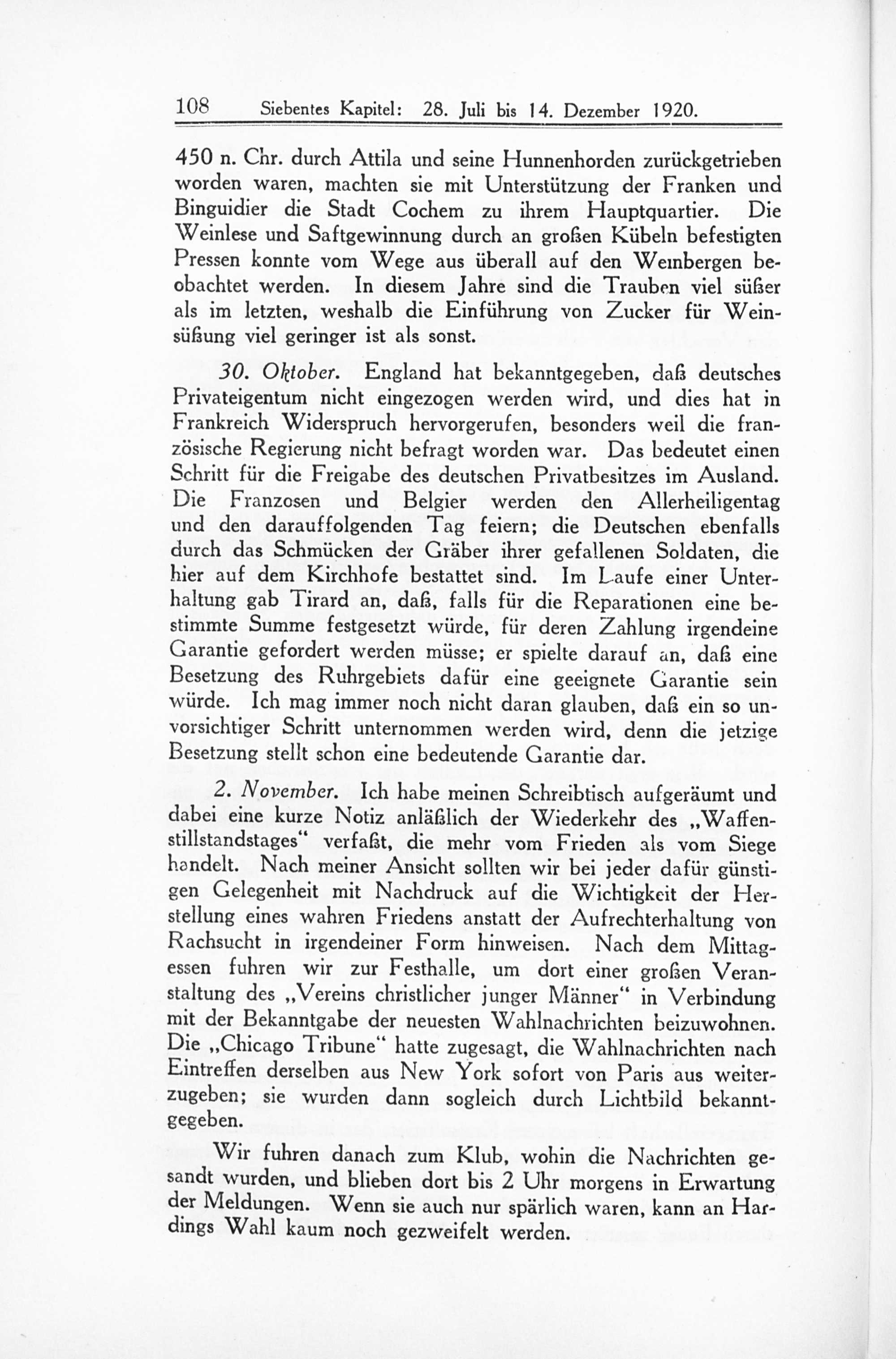 108 Siebentes Kapitel: 28. Juli bis 14. Dezember 1920.

450 n. Chr. durch Attila und seine Hunnenhorden zurückgetrieben worden waren, machten sie mit Unterstützung der Franken und Binguidier die Stadt Cochem zu ihrem Hauptquartier. Die Weinlese und Saftgewinnung durch an großen Kübeln befestigten Pressen konnte vom Wege aus überall auf den Weinbergen beobachtet werden. In diesem Jahre sind die Trauben viel süßer als im letzten, weshalb die Einführung von Zucker für Weinsüßung viel geringer ist als sonst.

30. Oktober. England hat bekanntgegeben, daß deutsches Privateigentum nicht eingezogen werden wird, und dies hat in Frankreich Widerspruch hervorgerufen, besonders weil die französische Regierung nicht befragt worden war. Das bedeutet einen Schritt für die Freigabe des deutschen Privatbesitzes im Ausland. Die Franzosen und Belgier werden den Allerheiligentag und den darauffolgenden Tag feiern; die Deutschen ebenfalls durch das Schmücken der Gräber ihrer gefallenen Soldaten, die hier auf dem Kirchhofe bestattet sind. Im Laufe einer Unterhaltung gab Tirard an, daß, falls für die Reparationen eine bestimmte Summe festgesetzt würde, für deren Zahlung irgendeine Garantie gefordert werden müsse; er spielte darauf an, daß eine Besetzung des Ruhrgebiets dafür eine geeignete Garantie sein würde. Ich mag immer noch nicht daran glauben, daß ein so unvorsichtiger Schritt unternommen werden wird, denn die jetzige Besetzung stellt schon eine bedeutende Garantie dar.

2. November. Ich habe meinen Schreibtisch aufgeräumt und dabei eine kurze Notiz anläßlich der Wiederkehr des „Waffenstillstandstages“ verfaßt, die mehr vom Frieden als vom Siege handelt. Nach meiner Ansicht sollten wir bei jeder dafür günstigen Gelegenheit mit Nachdruck auf die Wichtigkeit der Herstellung eines wahren Friedens anstatt der Aufrechterhaltung von Rachsucht in irgendeiner Form hinweisen. Nach dem Mittagessen fuhren wir zur Festhalle, um dort einer großen Veranstaltung des „Vereins christlicher junger Männer“ in Verbindung mit der Bekanntgabe der neuesten Wahlnachrichten beizuwohnen. Die „Chicago Tribune“ hatte zugesagt, die Wahlnachrichten nach Eintreffen derselben aus New York sofort von Paris aus weiterzugeben; sie wurden dann sogleich durch Lichtbild bekanntgegeben.

Wir fuhren danach zum Klub, wohin die Nachrichten gesandt wurden, und blieben dort bis 2 Uhr morgens in Erwartung der Meldungen. Wenn sie auch nur spärlich waren, kann an Hardings Wahl kaum noch gezweifelt werden.